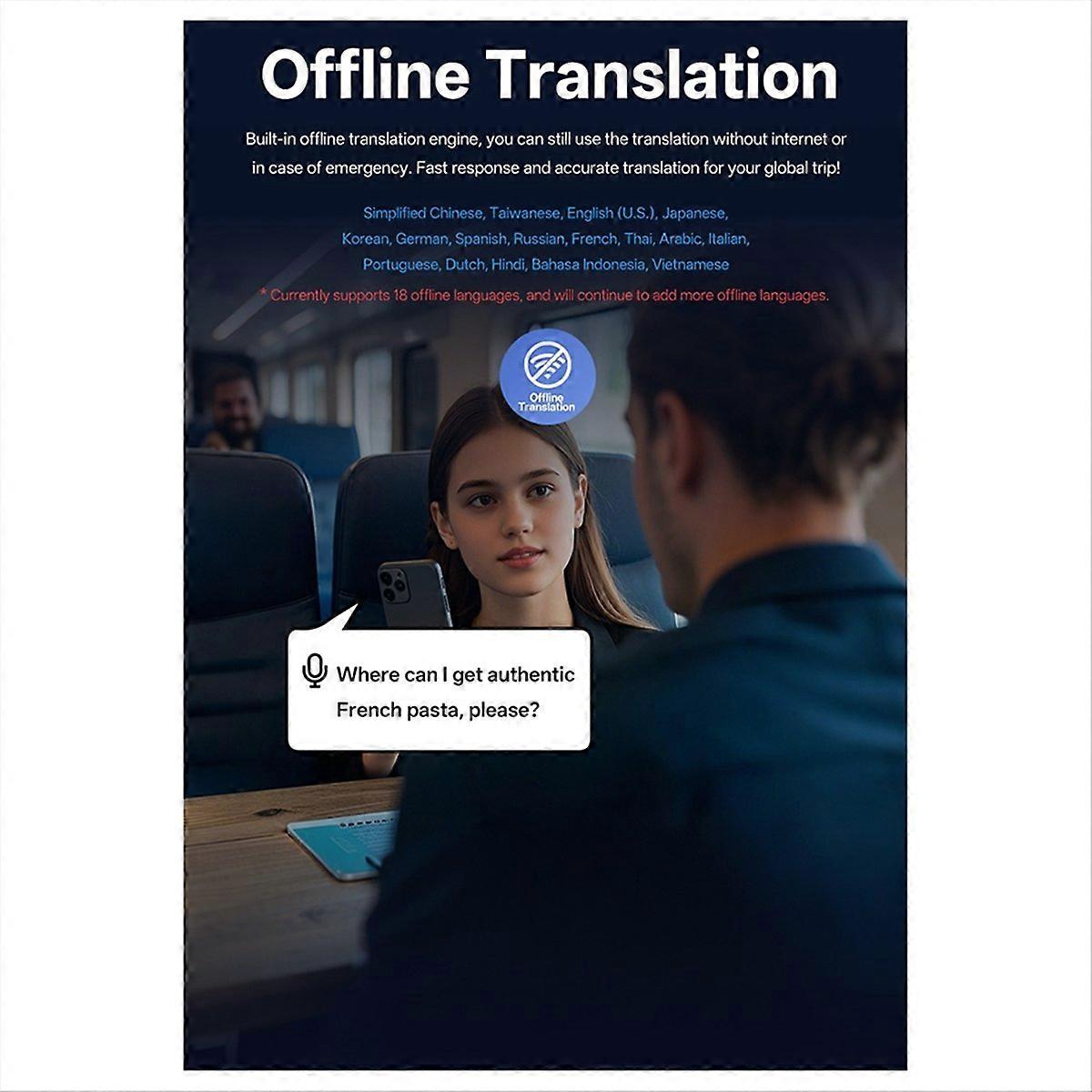 Offline Translation

Built-in offline translation engine, you can still use the translation without internet or in case of emergency. Fast response and accurate translation for your global trip!

Simplified Chinese, Taiwanese, English (U.S.), Japanese, Korean, German, Spanish, Russian, French, Thai, Arabic, Italian, Portuguese, Dutch, Hindi, Bahasa Indonesia, Vietnamese

* Currently supports 18 offline languages, and will continue to add more offline languages.

Offline Translation

Where can I get authentic French pasta, please?